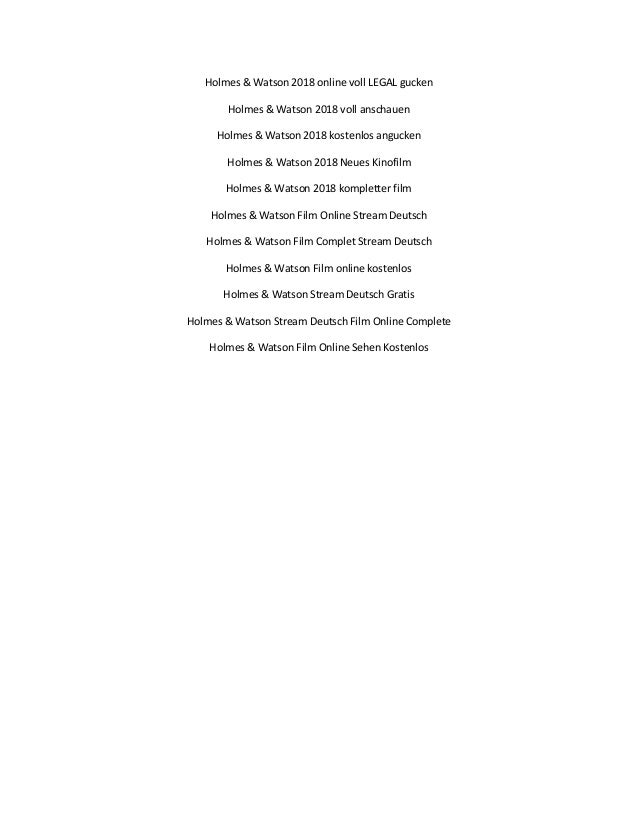 Holmes & Watson 2018 online voll LEGAL gucken

Holmes & Watson 2018 voll anschauen

Holmes & Watson 2018 kostenlos angucken

Holmes & Watson 2018 Neues Kinofilm

Holmes & Watson 2018 kompletter film

Holmes & Watson Film Online Stream Deutsch

Holmes & Watson Film Complet Stream Deutsch

Holmes & Watson Film online kostenlos

Holmes & Watson Stream Deutsch Gratis

Holmes & Watson Stream Deutsch Film Online Complete

Holmes & Watson Film Online Sehen Kostenlos